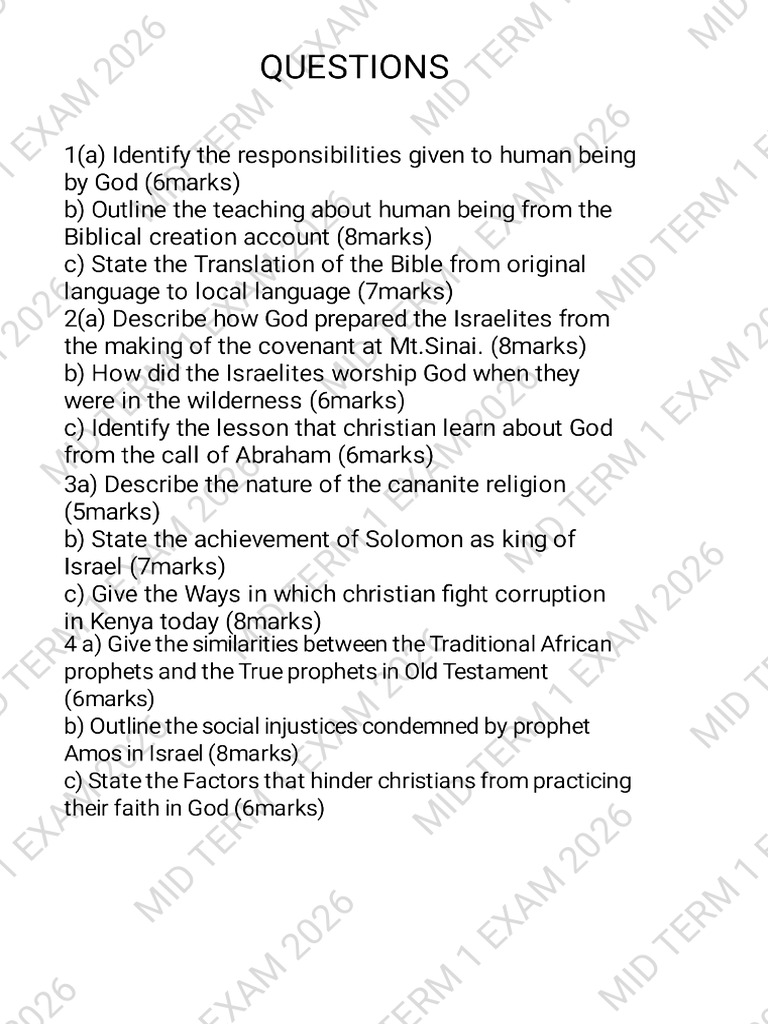 QUESTIONS

1(a) Identify the responsibilities given to human being by God (6marks)
b) Outline the teaching about human being from the Biblical creation account (8marks)
c) State the Translation of the Bible from original language to local language (7marks)
2(a) Describe how God prepared the Israelites from the making of the covenant at Mt.Sinai. (8marks)
b) How did the Israelites worship God when they were in the wilderness (6marks)
c) Identify the lesson that christian learn about God from the call of Abraham (6marks)
3a) Describe the nature of the cananite religion (5marks)
b) State the achievement of Solomon as king of Israel (7marks)
c) Give the Ways in which christian fight corruption in Kenya today (8marks)
4 a) Give the similarities between the Traditional African prophets and the True prophets in Old Testament (6marks)
b) Outline the social injustices condemned by prophet Amos in Israel (8marks)
c) State the Factors that hinder christians from practicing their faith in God (6marks)

MID TERM 1 EXAM 2026